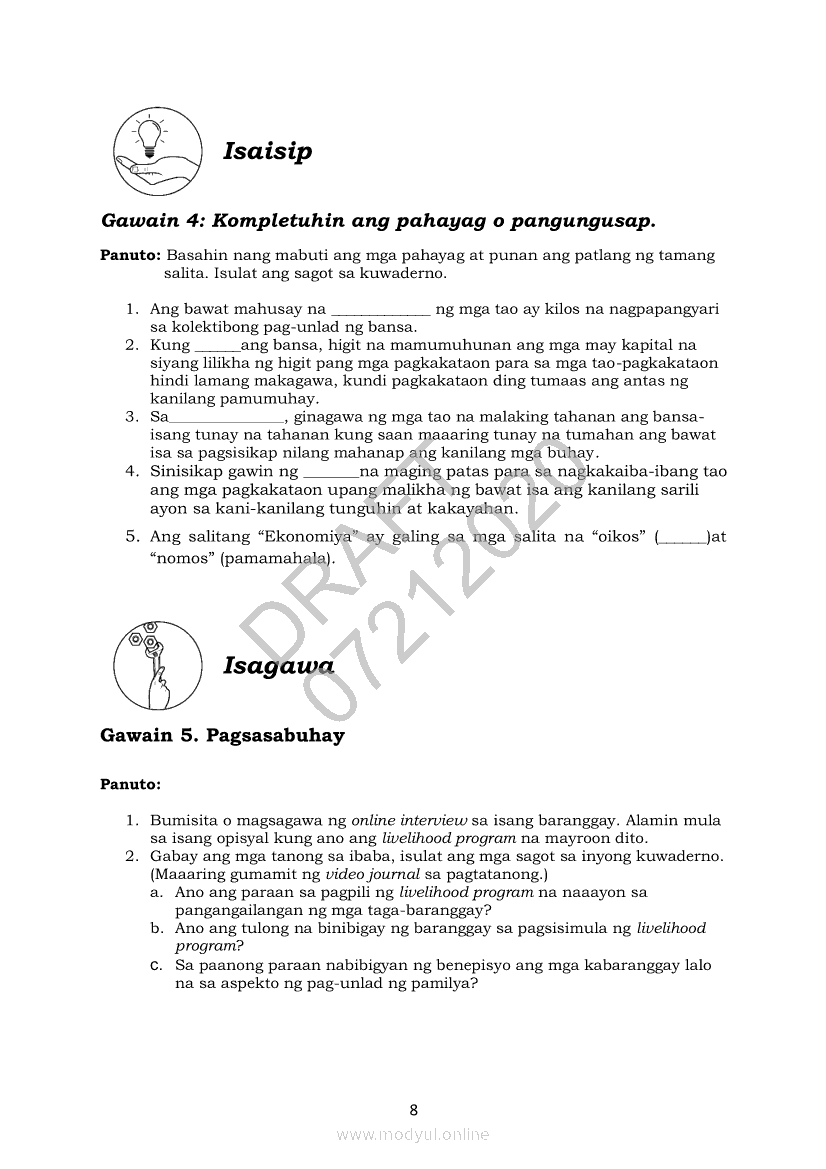 Isaisip

Gawain 4: Kompletuhin ang pahayag o pangungusap.

Panuto: Basahin nang mabuti ang mga pahayag at punan ang patlang ng tamang salita. Isulat ang sagot sa kuwaderno.

1. Ang bawat mahusay na ____________ ng mga tao ay kilos na nagpapangyari sa kolektibong pag-unlad ng bansa.
2. Kung ______ang bansa, higit na mamumuhunan ang mga may kapital na siyang lilikha ng higit pang mga pagkakataon para sa mga tao-pagkakataon hindi lamang makagawa, kundi pagkakataon ding tumaas ang antas ng kanilang pamumuhay.
3. Sa______________, ginagawa ng mga tao na malaking tahanan ang bansa-isang tunay na tahanan kung saan maaaring tunay na tumahan ang bawat isa sa pagsisikap nilang mahanap ang kanilang mga buhay.
4. Sinisikap gawin ng _______na maging patas para sa nagkakaiba-ibang tao ang mga pagkakataon upang malikha ng bawat isa ang kanilang sarili ayon sa kani-kanilang tunguhin at kakayahan.
5. Ang salitang "Ekonomiya" ay galing sa mga salita na "oikos" (______)at "nomos" (pamamahala).

DRAFT 07212020

Isagawa

Gawain 5. Pagsasabuhay

Panuto:

1. Bumisita o magsagawa ng online interview sa isang baranggay. Alamin mula sa isang opisyal kung ano ang livelihood program na mayroon dito.
2. Gabay ang mga tanong sa ibaba, isulat ang mga sagot sa inyong kuwaderno. (Maaaring gumamit ng video journal sa pagtatanong.)
a. Ano ang paraan sa pagpili ng livelihood program na naaayon sa pangangailangan ng mga taga-baranggay?
b. Ano ang tulong na binibigay ng baranggay sa pagsisimula ng livelihood program?
c. Sa paanong paraan nabibigyan ng benepisyo ang mga kabaranggay lalo na sa aspekto ng pag-unlad ng pamilya?

8

www.modyul.online